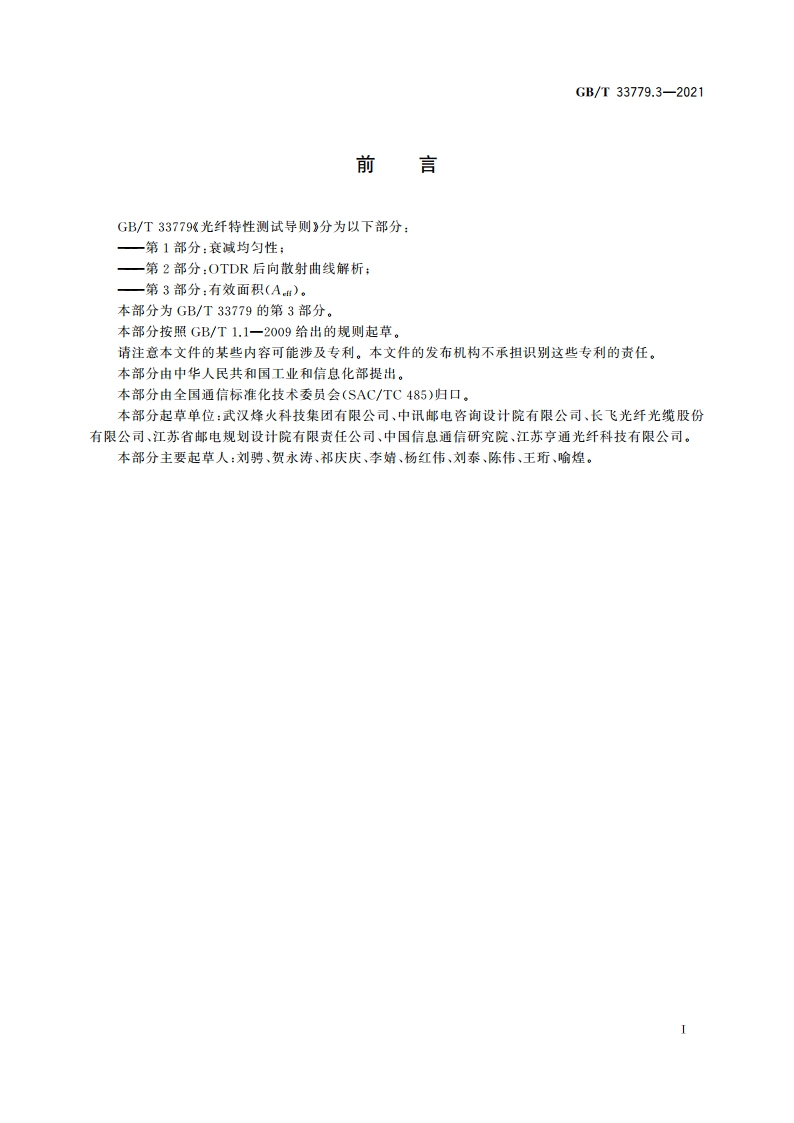 GB/T 33779.3—2021

前　言

GB/T 33779《光纤特性测试导则》分为以下部分：

——第1部分：衰减均匀性；

——第2部分：OTDR后向散射曲线解析；

——第3部分：有效面积($A_{eff}$)。

本部分为GB/T 33779的第3部分。

本部分按照GB/T 1.1—2009给出的规则起草。

请注意本文件的某些内容可能涉及专利。本文件的发布机构不承担识别这些专利的责任。

本部分由中华人民共和国工业和信息化部提出。

本部分由全国通信标准化技术委员会(SAC/TC 485)归口。

本部分起草单位：武汉烽火科技集团有限公司、中讯邮电咨询设计院有限公司、长飞光纤光缆股份有限公司、江苏省邮电规划设计院有限责任公司、中国信息通信研究院、江苏亨通光纤科技有限公司。

本部分主要起草人：刘骋、贺永涛、祁庆庆、李婧、杨红伟、刘泰、陈伟、王珩、喻煌。

I